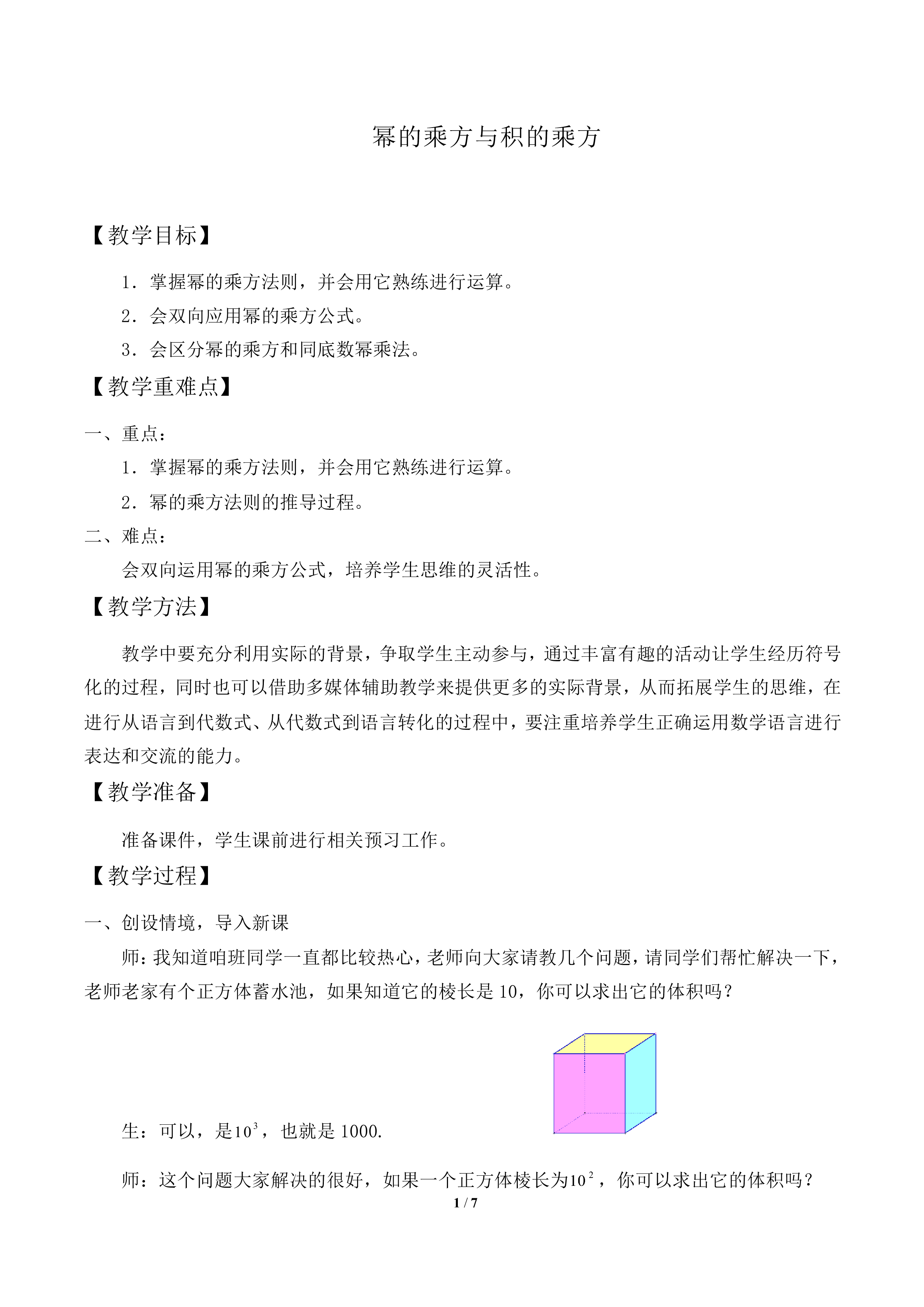 幂的乘方与积的乘方

【教学目标】

1．掌握幂的乘方法则，并会用它熟练进行运算。

2．会双向应用幂的乘方公式。

3．会区分幂的乘方和同底数幂乘法。

【教学重难点】

一、重点：

1．掌握幂的乘方法则，并会用它熟练进行运算。

2．幂的乘方法则的推导过程。

二、难点：

会双向运用幂的乘方公式，培养学生思维的灵活性。

【教学方法】

教学中要充分利用实际的背景，争取学生主动参与，通过丰富有趣的活动让学生经历符号化的过程，同时也可以借助多媒体辅助教学来提供更多的实际背景，从而拓展学生的思维，在进行从语言到代数式、从代数式到语言转化的过程中，要注重培养学生正确运用数学语言进行表达和交流的能力。

【教学准备】

准备课件，学生课前进行相关预习工作。

【教学过程】

一、创设情境，导入新课

师：我知道咱班同学一直都比较热心，老师向大家请教几个问题，请同学们帮忙解决一下，老师老家有个正方体蓄水池，如果知道它的棱长是10，你可以求出它的体积吗？

生：可以，是$10^3$，也就是1000.

师：这个问题大家解决的很好，如果一个正方体棱长为$10^2$，你可以求出它的体积吗？

1 / 7